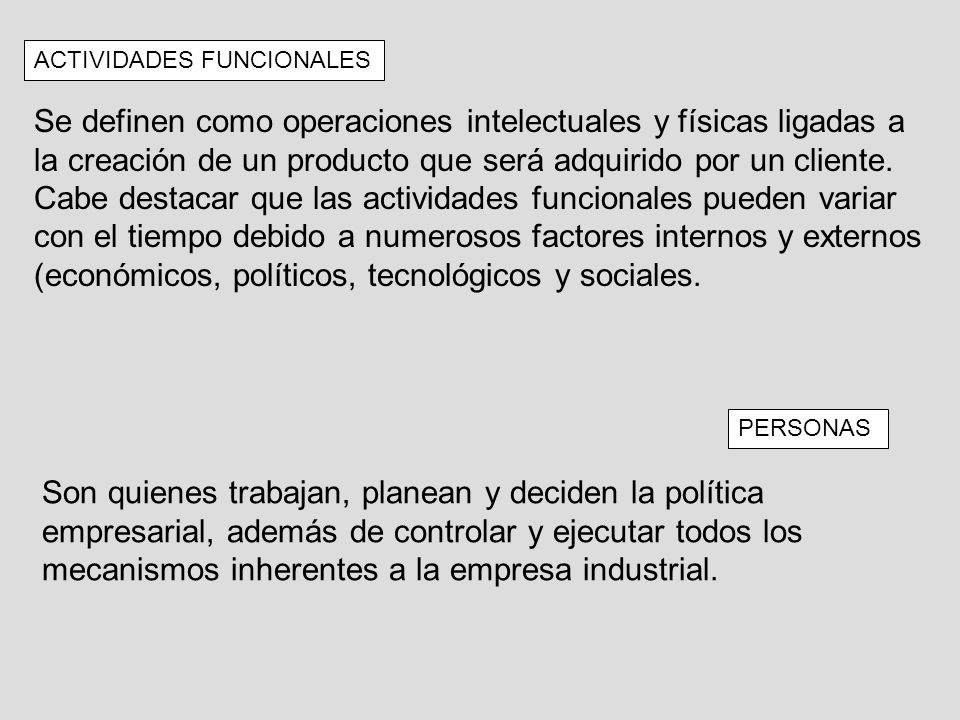 ACTIVIDADES FUNCIONALES

Se definen como operaciones intelectuales y físicas ligadas a la creación de un producto que será adquirido por un cliente. Cabe destacar que las actividades funcionales pueden variar con el tiempo debido a numerosos factores internos y externos (económicos, políticos, tecnológicos y sociales.

PERSONAS

Son quienes trabajan, planean y deciden la política empresarial, además de controlar y ejecutar todos los mecanismos inherentes a la empresa industrial.